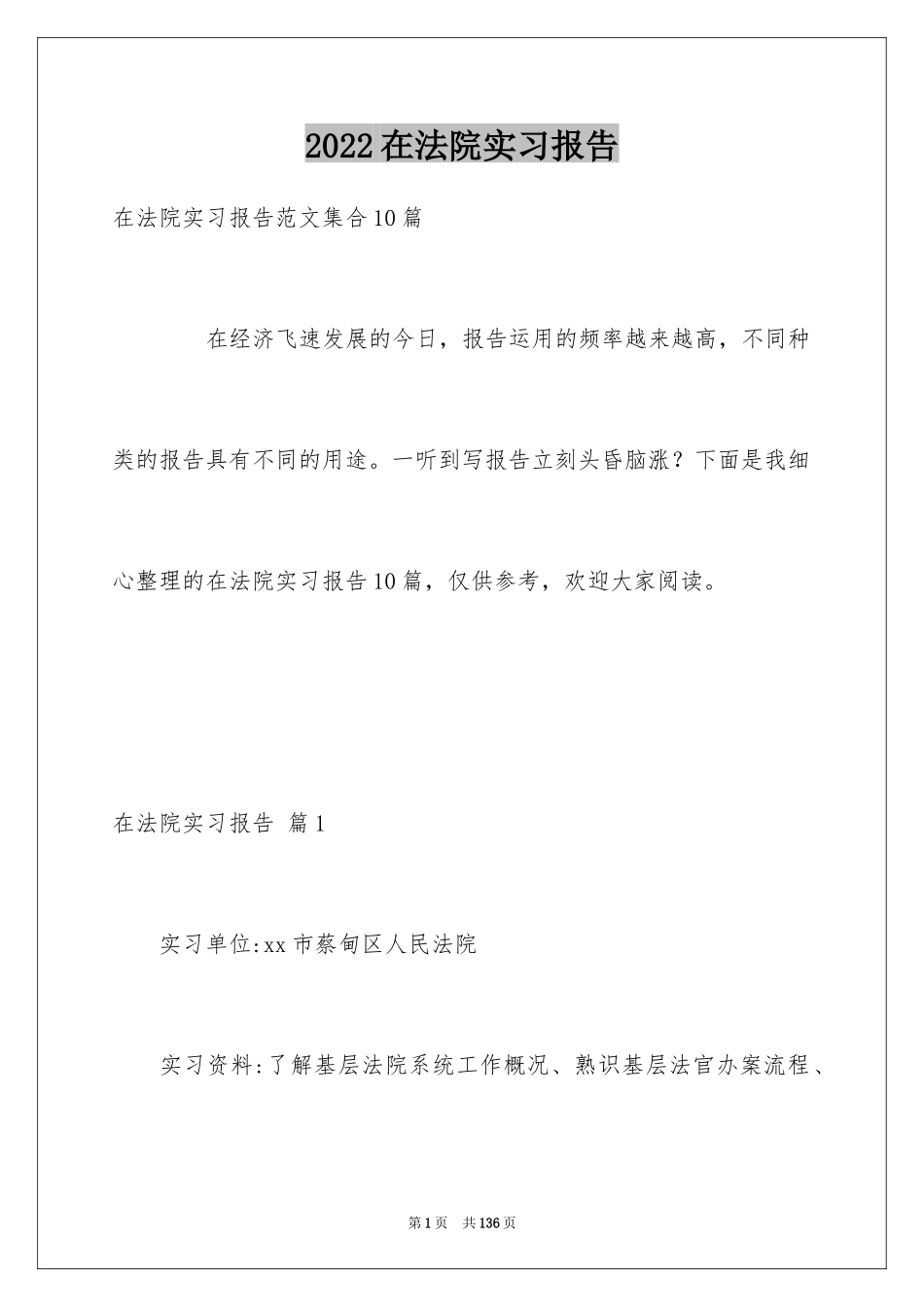 2022在法院实习报告

在法院实习报告范文集合10篇

在经济飞速发展的今日，报告运用的频率越来越高，不同种类的报告具有不同的用途。一听到写报告立刻头昏脑涨？下面是我细心整理的在法院实习报告10篇，仅供参考，欢迎大家阅读。

在法院实习报告 篇1

实习单位:xx市蔡甸区人民法院

实习资料:了解基层法院系统工作概况、熟识基层法官办案流程、

第1页 共136页